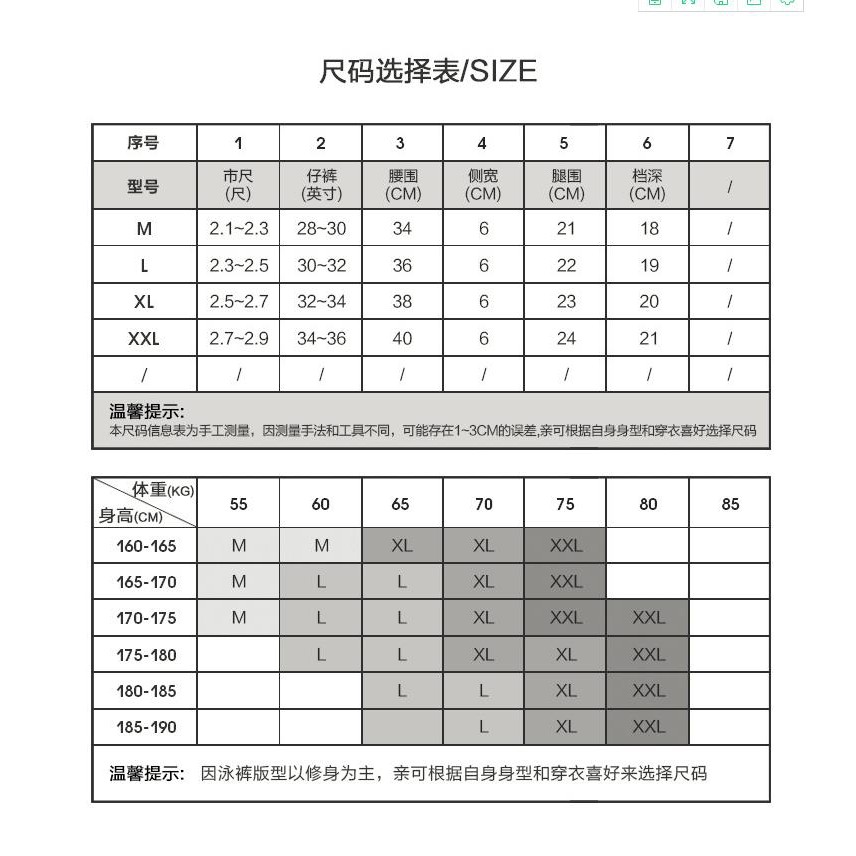 尺码选择表/SIZE

| 序号 | 1 | 2 | 3 | 4 | 5 | 6 | 7 |
|---|---|---|---|---|---|---|---|
| 型号 | 市尺 (尺) | 仔裤 (英寸) | 腰围 (CM) | 侧宽 (CM) | 腿围 (CM) | 档深 (CM) | / |
| M | 2.1~2.3 | 28~30 | 34 | 6 | 21 | 18 | / |
| L | 2.3~2.5 | 30~32 | 36 | 6 | 22 | 19 | / |
| XL | 2.5~2.7 | 32~34 | 38 | 6 | 23 | 20 | / |
| XXL | 2.7~2.9 | 34~36 | 40 | 6 | 24 | 21 | / |
| / | / | / | / | / | / | / | / |

温馨提示:
本尺码信息表为手工测量，因测量手法和工具不同，可能存在1~3CM的误差,亲可根据自身身型和穿衣喜好选择尺码

| 体重(KG) 身高(CM) | 55 | 60 | 65 | 70 | 75 | 80 | 85 |
|---|---|---|---|---|---|---|---|
| 160-165 | M | M | XL | XL | XXL | | |
| 165-170 | M | L | L | XL | XXL | | |
| 170-175 | M | L | L | XL | XXL | XXL | |
| 175-180 | | L | L | XL | XL | XXL | |
| 180-185 | | | L | L | XL | XXL | |
| 185-190 | | | | L | XL | XXL | |

温馨提示: 因泳裤版型以修身为主，亲可根据自身身型和穿衣喜好来选择尺码